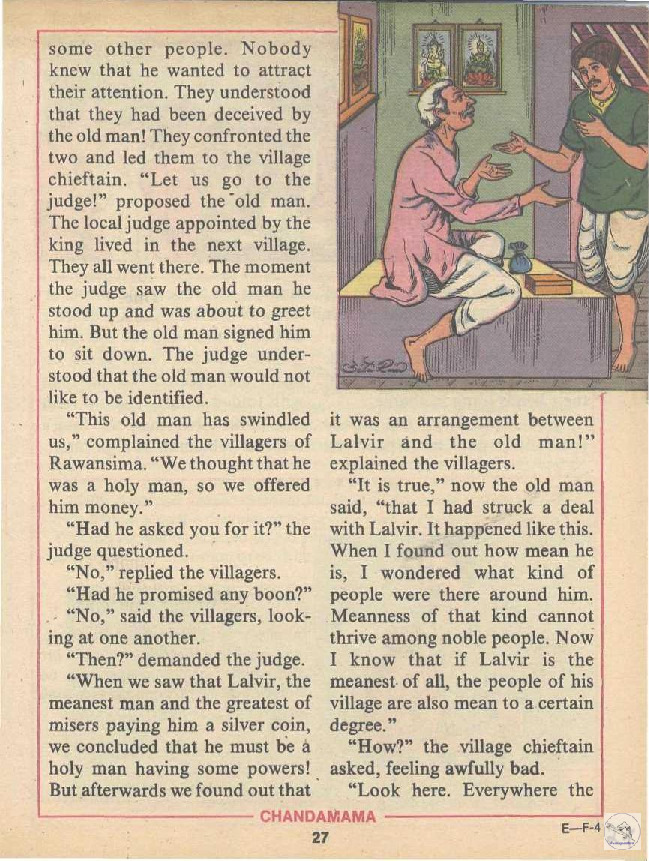 some other people. Nobody knew that he wanted to attract their attention. They understood that they had been deceived by the old man! They confronted the two and led them to the village chieftain. "Let us go to the judge!" proposed the old man. The local judge appointed by the king lived in the next village. They all went there. The moment the judge saw the old man he stood up and was about to greet him. But the old man signed him to sit down. The judge understood that the old man would not like to be identified.

"This old man has swindled us," complained the villagers of Rawansima. "We thought that he was a holy man, so we offered him money."

"Had he asked you for it?" the judge questioned.

"No," replied the villagers.

"Had he promised any boon?"

"No," said the villagers, looking at one another.

"Then?" demanded the judge.

"When we saw that Lalvir, the meanest man and the greatest of misers paying him a silver coin, we concluded that he must be a holy man having some powers! But afterwards we found out that it was an arrangement between Lalvir and the old man!" explained the villagers.

"It is true," now the old man said, "that I had struck a deal with Lalvir. It happened like this. When I found out how mean he is, I wondered what kind of people were there around him. Meanness of that kind cannot thrive among noble people. Now I know that if Lalvir is the meanest of all, the people of his village are also mean to a certain degree."

"How?" the village chieftain asked, feeling awfully bad.

"Look here. Everywhere the

CHANDAMAMA

27

E—F-4